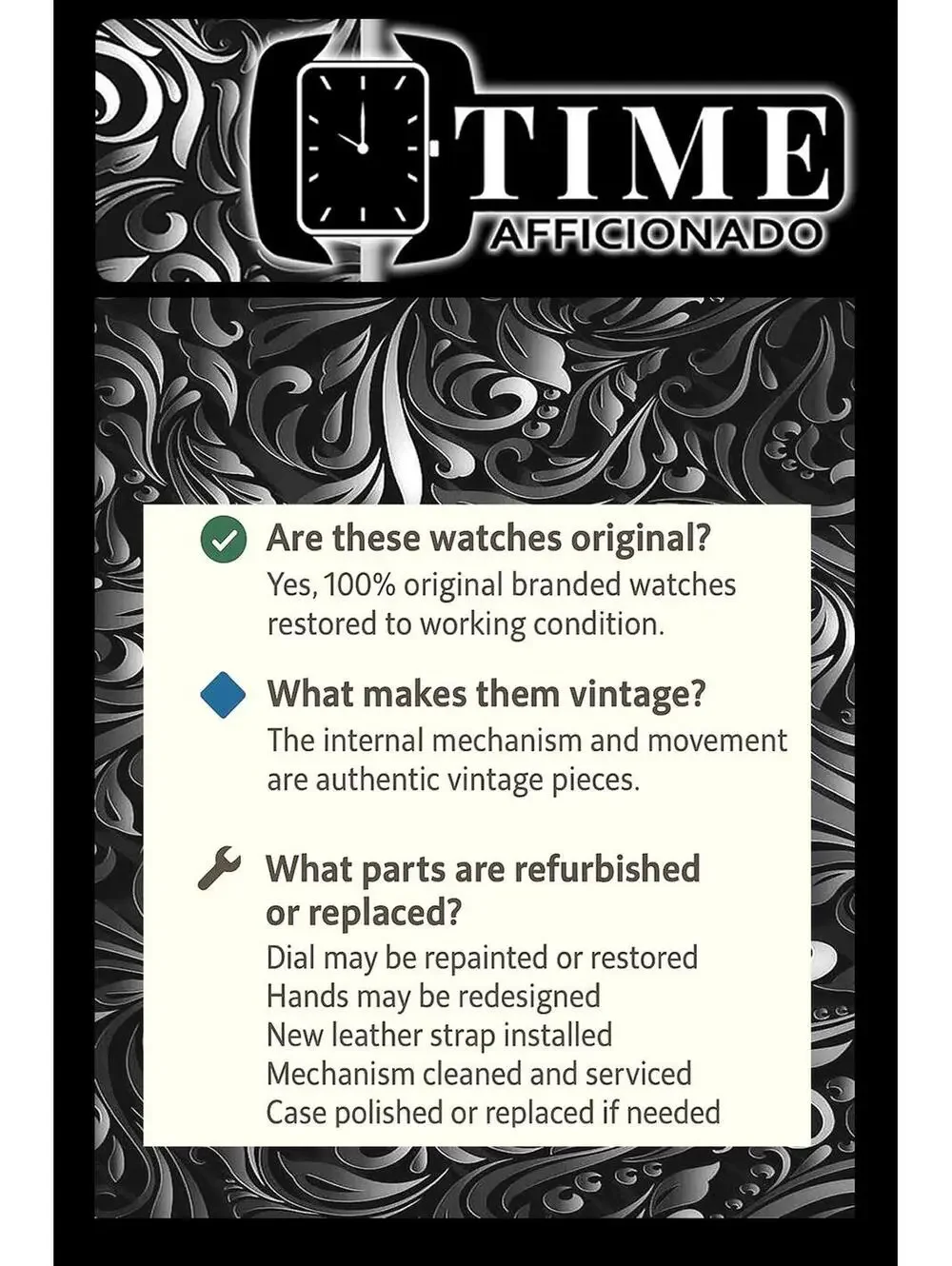 TIME
AFFICIONADO

Are these watches original?
Yes, 100% original branded watches restored to working condition.

What makes them vintage?
The internal mechanism and movement are authentic vintage pieces.

What parts are refurbished or replaced?
Dial may be repainted or restored
Hands may be redesigned
New leather strap installed
Mechanism cleaned and serviced
Case polished or replaced if needed